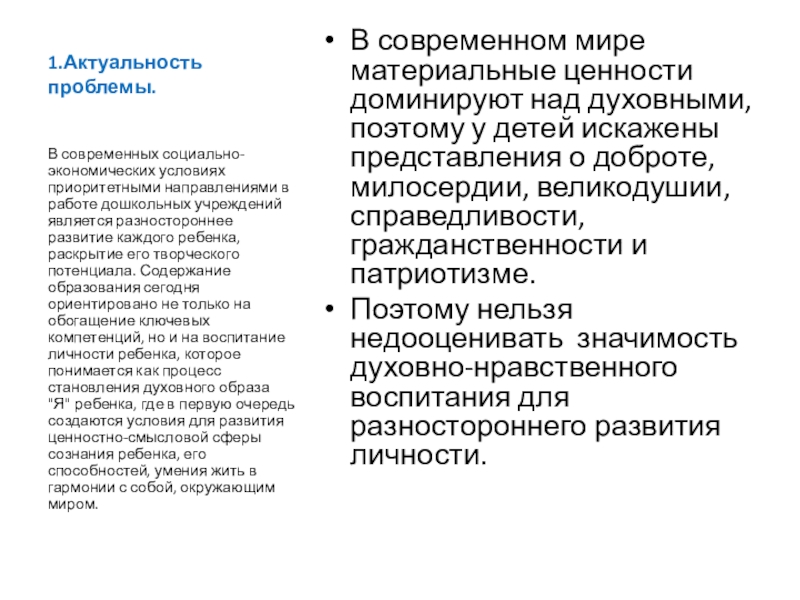 1.Актуальность проблемы.

В современных социально-экономических условиях приоритетными направлениями в работе дошкольных учреждений является разностороннее развитие каждого ребенка, раскрытие его творческого потенциала. Содержание образования сегодня ориентировано не только на обогащение ключевых компетенций, но и на воспитание личности ребенка, которое понимается как процесс становления духовного образа "Я" ребенка, где в первую очередь создаются условия для развития ценностно-смысловой сферы сознания ребенка, его способностей, умения жить в гармонии с собой, окружающим миром.

• В современном мире материальные ценности доминируют над духовными, поэтому у детей искажены представления о доброте, милосердии, великодушии, справедливости, гражданственности и патриотизме.

• Поэтому нельзя недооценивать значимость духовно-нравственного воспитания для разностороннего развития личности.